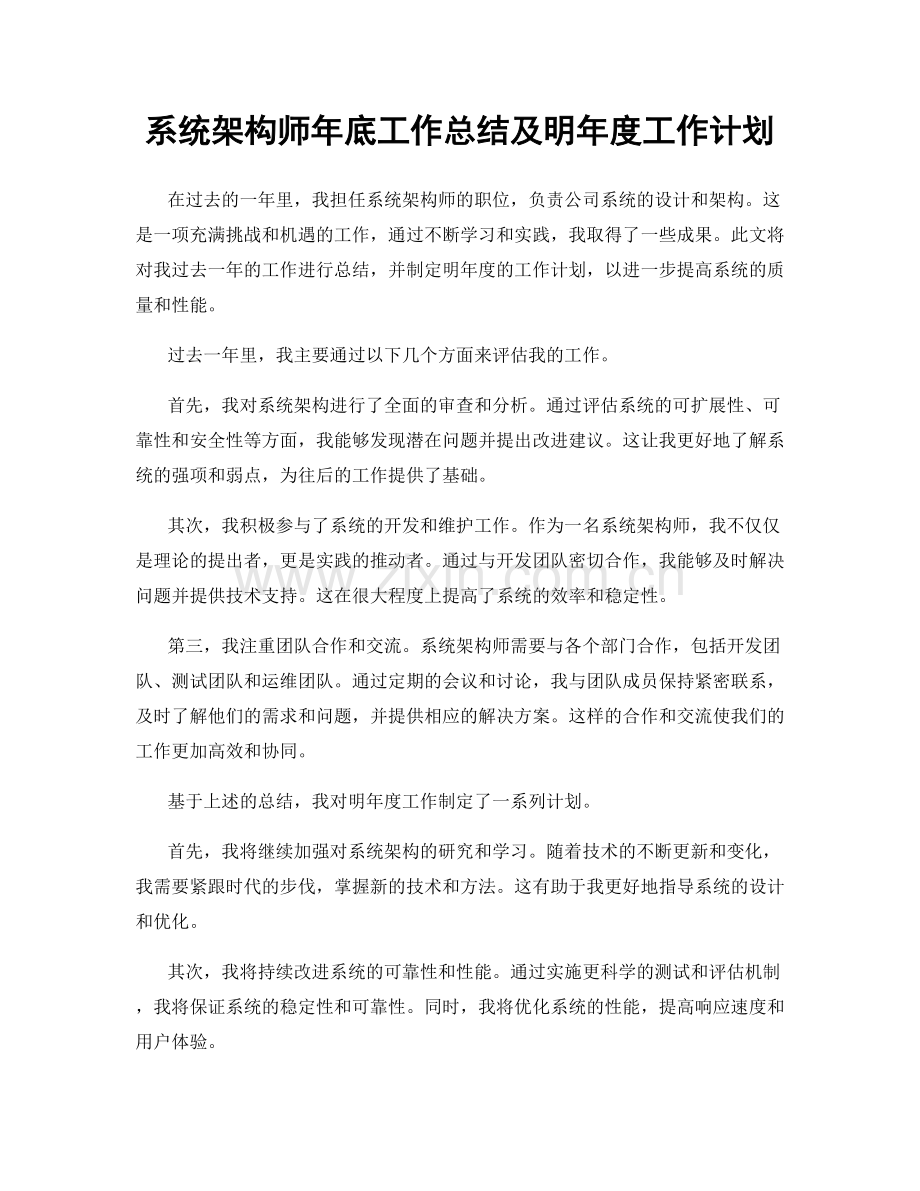 系统架构师年底工作总结及明年度工作计划

在过去的一年里，我担任系统架构师的职位，负责公司系统的设计和架构。这是一项充满挑战和机遇的工作，通过不断学习和实践，我取得了一些成果。此文将对我过去一年的工作进行总结，并制定明年度的工作计划，以进一步提高系统的质量和性能。

过去一年里，我主要通过以下几个方面来评估我的工作。

首先，我对系统架构进行了全面的审查和分析。通过评估系统的可扩展性、可靠性和安全性等方面，我能够发现潜在问题并提出改进建议。这让我更好地了解系统的强项和弱点，为往后的工作提供了基础。

其次，我积极参与了系统的开发和维护工作。作为一名系统架构师，我不仅仅是理论的提出者，更是实践的推动者。通过与开发团队密切合作，我能够及时解决问题并提供技术支持。这在很大程度上提高了系统的效率和稳定性。

第三，我注重团队合作和交流。系统架构师需要与各个部门合作，包括开发团队、测试团队和运维团队。通过定期的会议和讨论，我与团队成员保持紧密联系，及时了解他们的需求和问题，并提供相应的解决方案。这样的合作和交流使我们的工作更加高效和协同。

基于上述的总结，我对明年度工作制定了一系列计划。

首先，我将继续加强对系统架构的研究和学习。随着技术的不断更新和变化，我需要紧跟时代的步伐，掌握新的技术和方法。这有助于我更好地指导系统的设计和优化。

其次，我将持续改进系统的可靠性和性能。通过实施更科学的测试和评估机制，我将保证系统的稳定性和可靠性。同时，我将优化系统的性能，提高响应速度和用户体验。

www.zixin.com.cn